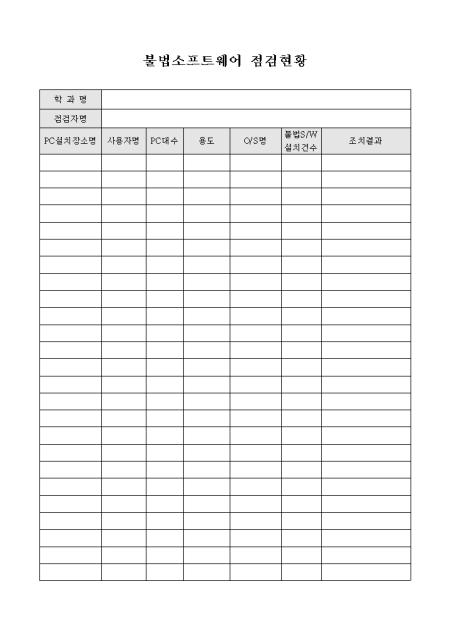 불법소프트웨어 점검현황

| 학 과 명 | | | | | | |
|---|---|---|---|---|---|---|
| 점검자명 | | | | | | |
| PC설치장소명 | 사용자명 | PC대수 | 용도 | O/S명 | 불법S/W 설치건수 | 조치결과 |
| | | | | | | |
| | | | | | | |
| | | | | | | |
| | | | | | | |
| | | | | | | |
| | | | | | | |
| | | | | | | |
| | | | | | | |
| | | | | | | |
| | | | | | | |
| | | | | | | |
| | | | | | | |
| | | | | | | |
| | | | | | | |
| | | | | | | |
| | | | | | | |
| | | | | | | |
| | | | | | | |
| | | | | | | |
| | | | | | | |
| | | | | | | |
| | | | | | | |
| | | | | | | |
| | | | | | | |
| | | | | | | |